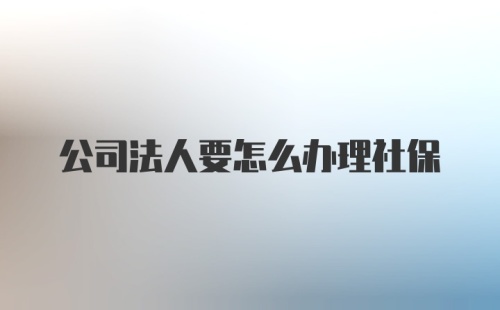 公司法人要怎么办理社保